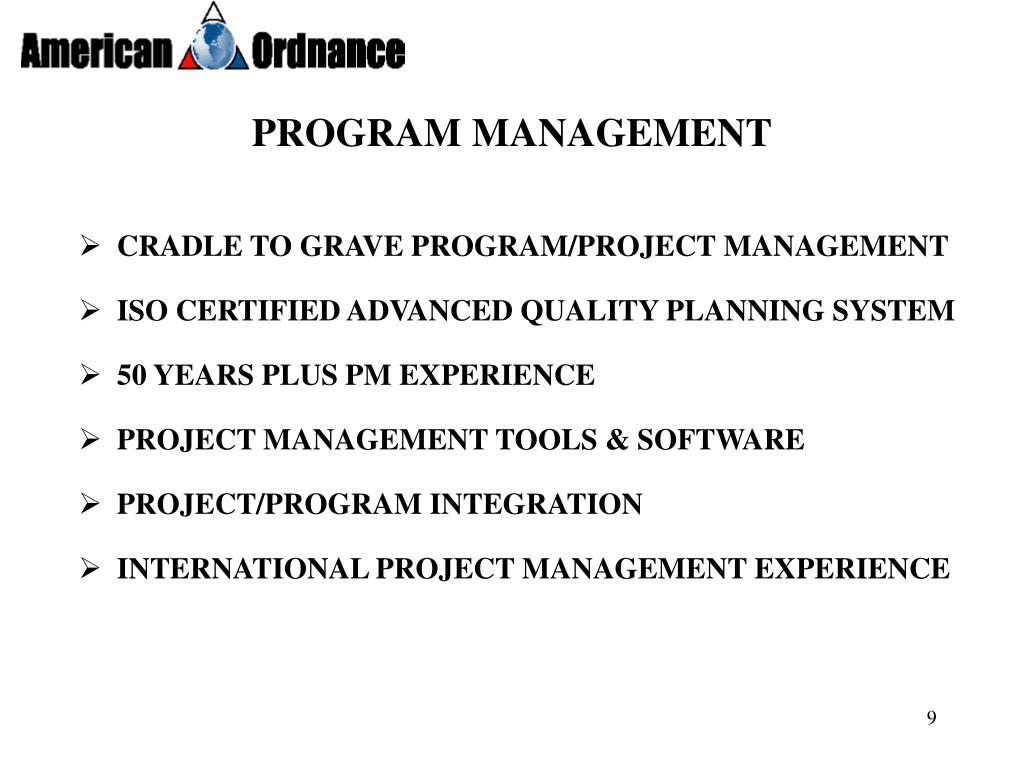 American Ordnance

PROGRAM MANAGEMENT

➢ CRADLE TO GRAVE PROGRAM/PROJECT MANAGEMENT

➢ ISO CERTIFIED ADVANCED QUALITY PLANNING SYSTEM

➢ 50 YEARS PLUS PM EXPERIENCE

➢ PROJECT MANAGEMENT TOOLS & SOFTWARE

➢ PROJECT/PROGRAM INTEGRATION

➢ INTERNATIONAL PROJECT MANAGEMENT EXPERIENCE

9